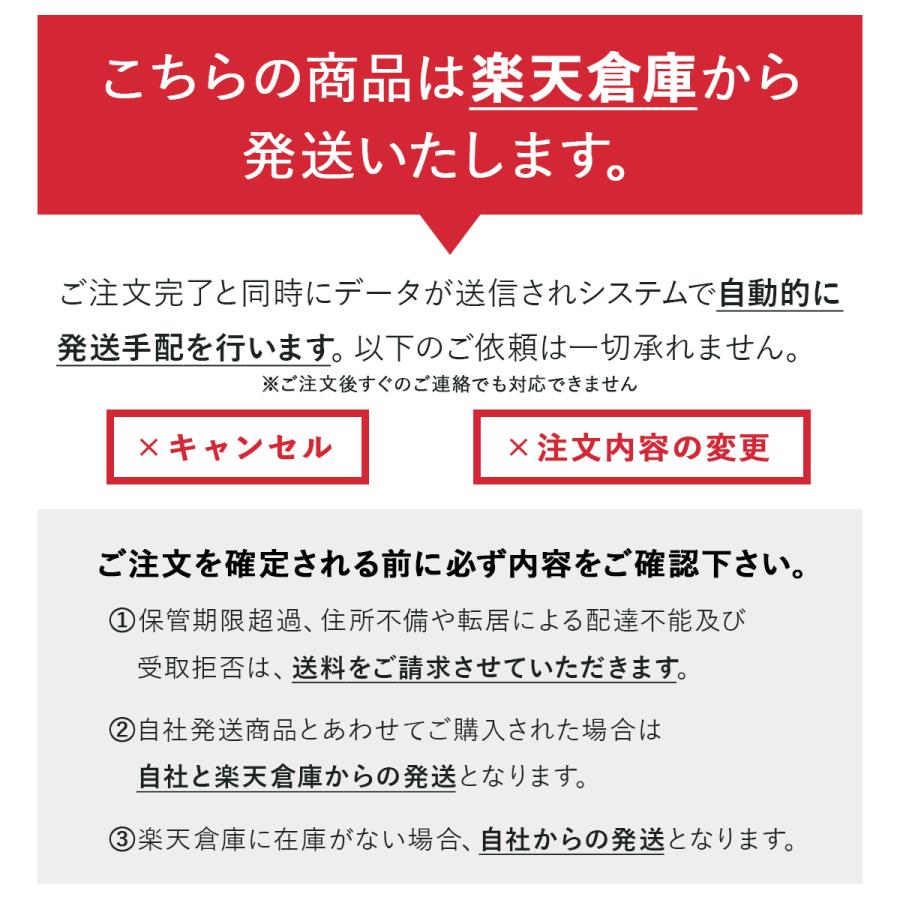 こちらの商品は楽天倉庫から発送いたします。

ご注文完了と同時にデータが送信されシステムで自動的に発送手配を行います。以下のご依頼は一切承れません。
※ご注文後すぐのご連絡でも対応できません

×キャンセル

×注文内容の変更

ご注文を確定される前に必ず内容をご確認下さい。

①保管期限超過、住所不備や転居による配達不能及び受取拒否は、送料をご請求させていただきます。

②自社発送商品とあわせてご購入された場合は自社と楽天倉庫からの発送となります。

③楽天倉庫に在庫がない場合、自社からの発送となります。